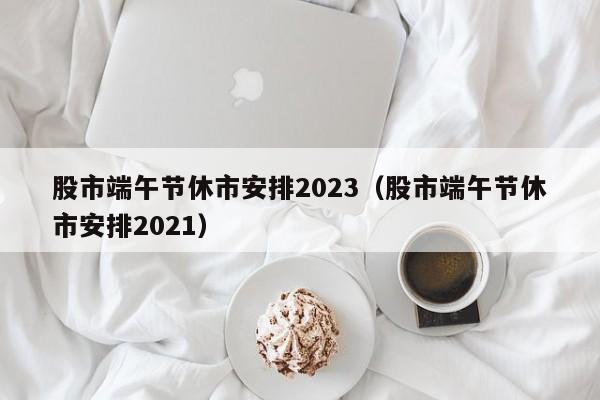 股市端午节休市安排2023（股市端午节休市安排2021）